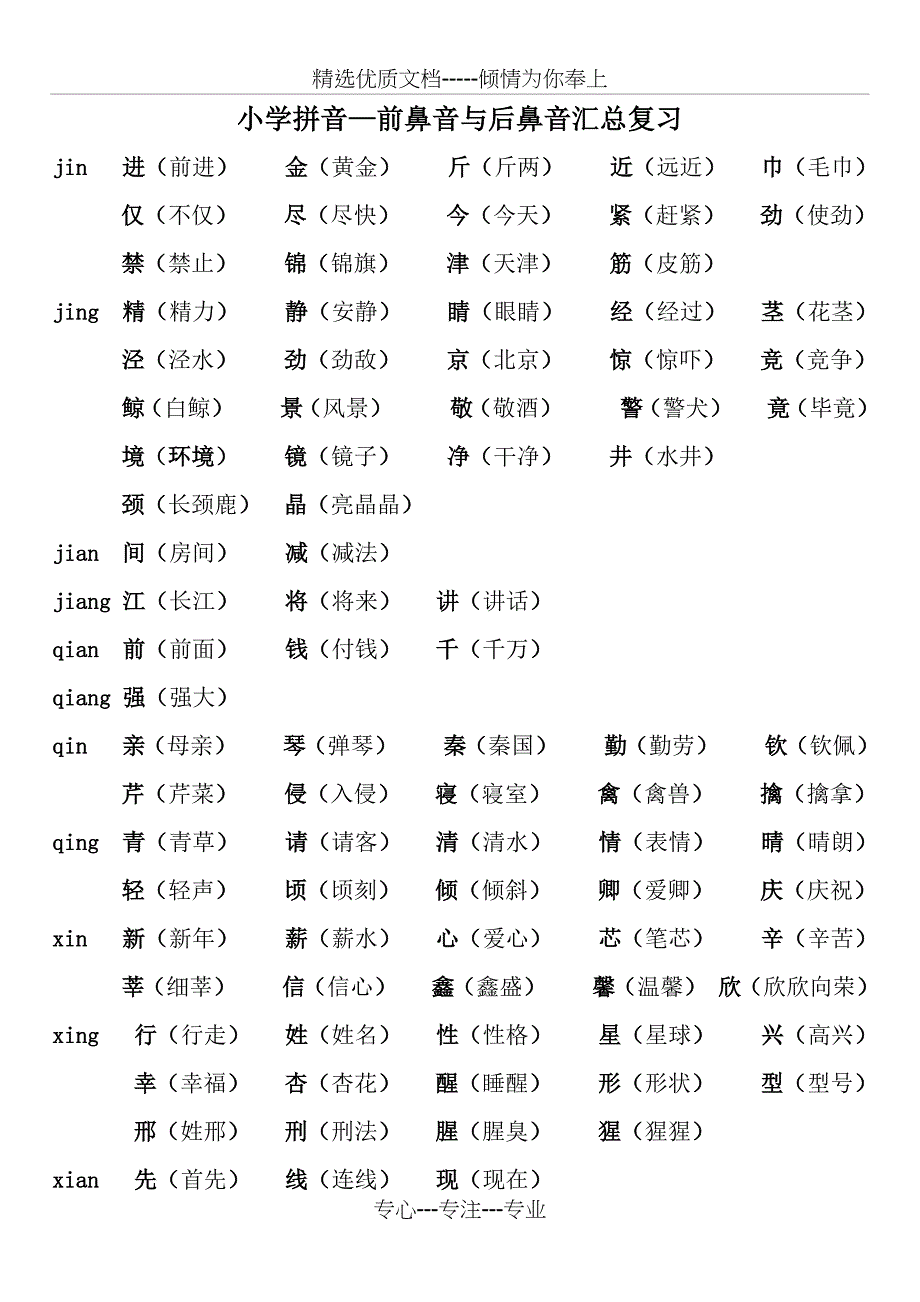 精选优质文档-----倾情为你奉上

小学拼音—前鼻音与后鼻音汇总复习

jin 进（前进） 金（黄金） 斤（斤两） 近（远近） 巾（毛巾）
仅（不仅） 尽（尽快） 今（今天） 紧（赶紧） 劲（使劲）
禁（禁止） 锦（锦旗） 津（天津） 筋（皮筋）

jing 精（精力） 静（安静） 睛（眼睛） 经（经过） 茎（花茎）
泾（泾水） 劲（劲敌） 京（北京） 惊（惊吓） 竞（竞争）
鲸（白鲸） 景（风景） 敬（敬酒） 警（警犬） 竟（毕竟）
境（环境） 镜（镜子） 净（干净） 井（水井）
颈（长颈鹿） 晶（亮晶晶）

jian 间（房间） 减（减法）

jiang 江（长江） 将（将来） 讲（讲话）

qian 前（前面） 钱（付钱） 千（千万）

qiang 强（强大）

qin 亲（母亲） 琴（弹琴） 秦（秦国） 勤（勤劳） 钦（钦佩）
芹（芹菜） 侵（入侵） 寝（寝室） 禽（禽兽） 擒（擒拿）

qing 青（青草） 请（请客） 清（清水） 情（表情） 晴（晴朗）
轻（轻声） 顷（顷刻） 倾（倾斜） 卿（爱卿） 庆（庆祝）

xin 新（新年） 薪（薪水） 心（爱心） 芯（笔芯） 辛（辛苦）
莘（细莘） 信（信心） 鑫（鑫盛） 馨（温馨） 欣（欣欣向荣）

xing 行（行走） 姓（姓名） 性（性格） 星（星球） 兴（高兴）
幸（幸福） 杏（杏花） 醒（睡醒） 形（形状） 型（型号）
邢（姓邢） 刑（刑法） 腥（腥臭） 猩（猩猩）

xian 先（首先） 线（连线） 现（现在）

专心---专注---专业